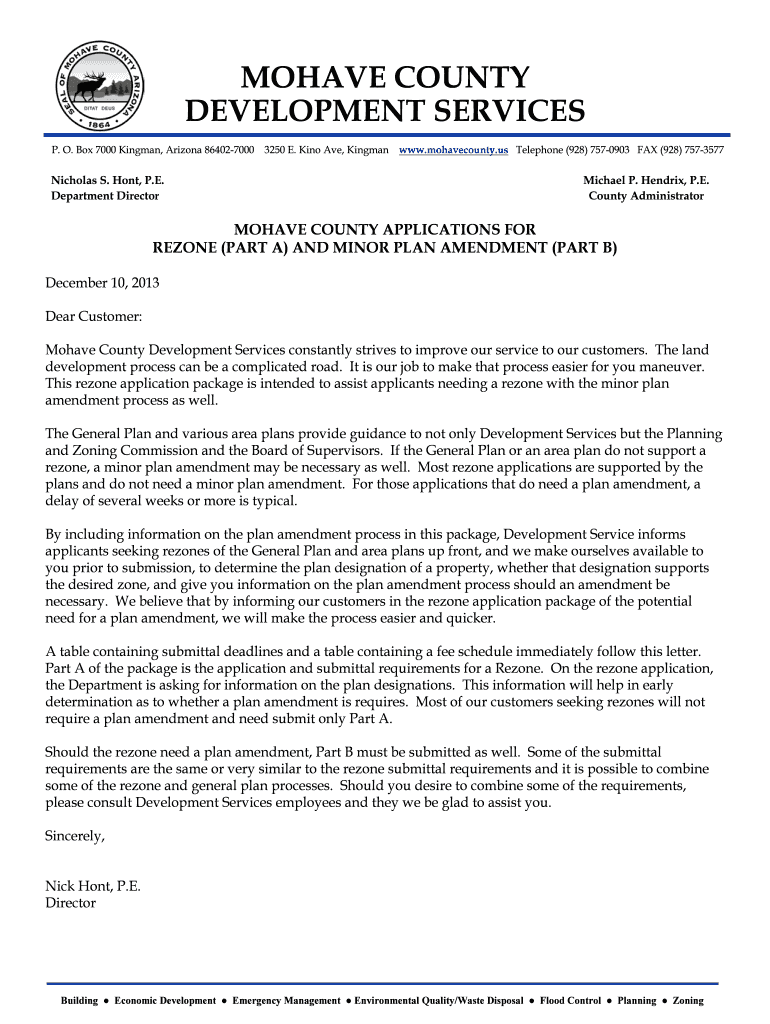 SEAL OF MOHAVE COUNTY ARIZONA
DITAT DEUS
1864

MOHAVE COUNTY
DEVELOPMENT SERVICES

P. O. Box 7000 Kingman, Arizona 86402-7000 3250 E. Kino Ave, Kingman www.mohavecounty.us Telephone (928) 757-0903 FAX (928) 757-3577

Nicholas S. Hont, P.E.
Department Director

Michael P. Hendrix, P.E.
County Administrator

MOHAVE COUNTY APPLICATIONS FOR
REZONE (PART A) AND MINOR PLAN AMENDMENT (PART B)

December 10, 2013

Dear Customer:

Mohave County Development Services constantly strives to improve our service to our customers. The land development process can be a complicated road. It is our job to make that process easier for you maneuver. This rezone application package is intended to assist applicants needing a rezone with the minor plan amendment process as well.

The General Plan and various area plans provide guidance to not only Development Services but the Planning and Zoning Commission and the Board of Supervisors. If the General Plan or an area plan do not support a rezone, a minor plan amendment may be necessary as well. Most rezone applications are supported by the plans and do not need a minor plan amendment. For those applications that do need a plan amendment, a delay of several weeks or more is typical.

By including information on the plan amendment process in this package, Development Service informs applicants seeking rezones of the General Plan and area plans up front, and we make ourselves available to you prior to submission, to determine the plan designation of a property, whether that designation supports the desired zone, and give you information on the plan amendment process should an amendment be necessary. We believe that by informing our customers in the rezone application package of the potential need for a plan amendment, we will make the process easier and quicker.

A table containing submittal deadlines and a table containing a fee schedule immediately follow this letter. Part A of the package is the application and submittal requirements for a Rezone. On the rezone application, the Department is asking for information on the plan designations. This information will help in early determination as to whether a plan amendment is requires. Most of our customers seeking rezones will not require a plan amendment and need submit only Part A.

Should the rezone need a plan amendment, Part B must be submitted as well. Some of the submittal requirements are the same or very similar to the rezone submittal requirements and it is possible to combine some of the rezone and general plan processes. Should you desire to combine some of the requirements, please consult Development Services employees and they we be glad to assist you.

Sincerely,

Nick Hont, P.E.
Director

Building ● Economic Development ● Emergency Management ● Environmental Quality/Waste Disposal ● Flood Control ● Planning ● Zoning